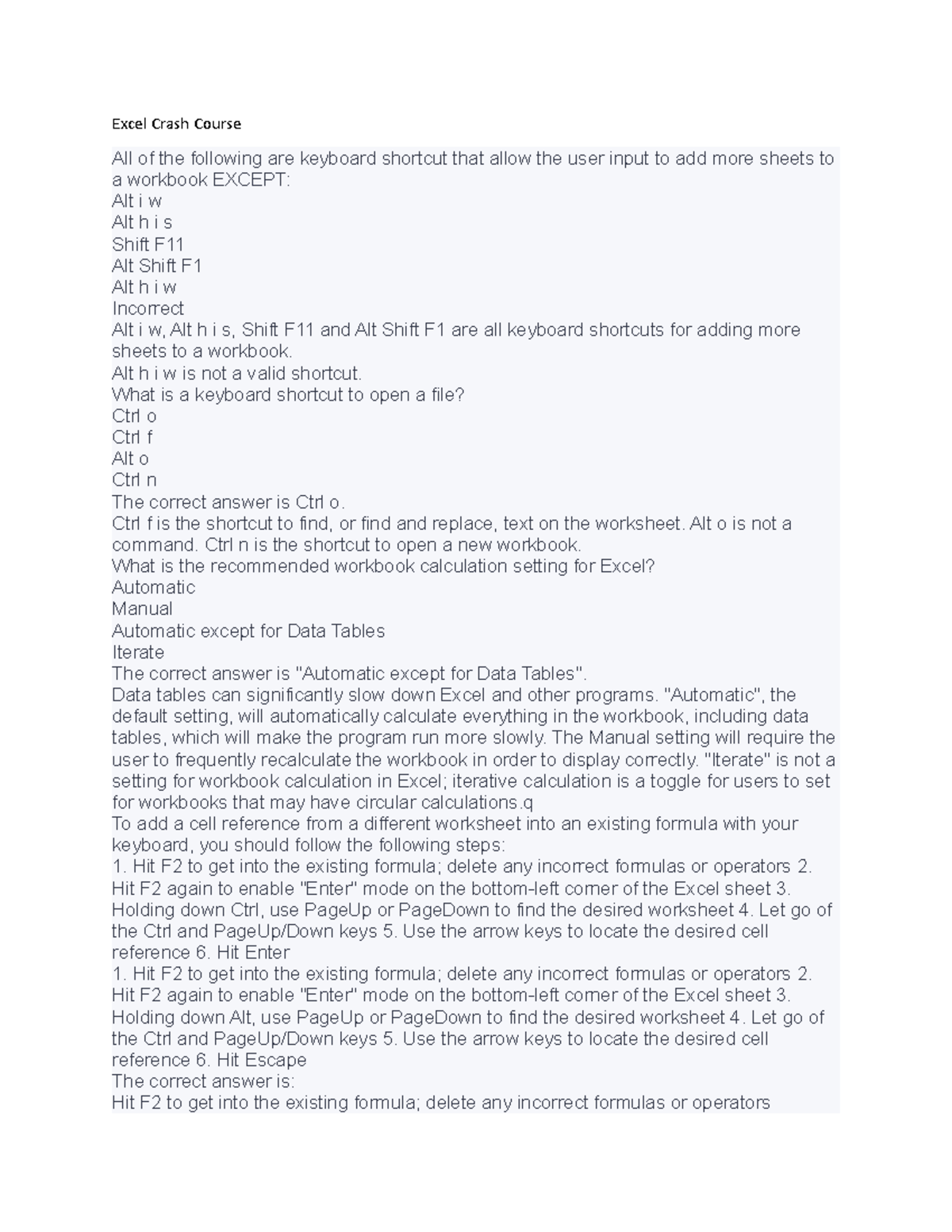 Excel Crash Course

All of the following are keyboard shortcut that allow the user input to add more sheets to a workbook EXCEPT:
Alt i w
Alt h i s
Shift F11
Alt Shift F1
Alt h i w
Incorrect
Alt i w, Alt h i s, Shift F11 and Alt Shift F1 are all keyboard shortcuts for adding more sheets to a workbook.
Alt h i w is not a valid shortcut.
What is a keyboard shortcut to open a file?
Ctrl o
Ctrl f
Alt o
Ctrl n
The correct answer is Ctrl o.
Ctrl f is the shortcut to find, or find and replace, text on the worksheet. Alt o is not a command. Ctrl n is the shortcut to open a new workbook.
What is the recommended workbook calculation setting for Excel?
Automatic
Manual
Automatic except for Data Tables
Iterate
The correct answer is "Automatic except for Data Tables".
Data tables can significantly slow down Excel and other programs. "Automatic", the default setting, will automatically calculate everything in the workbook, including data tables, which will make the program run more slowly. The Manual setting will require the user to frequently recalculate the workbook in order to display correctly. "Iterate" is not a setting for workbook calculation in Excel; iterative calculation is a toggle for users to set for workbooks that may have circular calculations.q
To add a cell reference from a different worksheet into an existing formula with your keyboard, you should follow the following steps:
1. Hit F2 to get into the existing formula; delete any incorrect formulas or operators 2. Hit F2 again to enable "Enter" mode on the bottom-left corner of the Excel sheet 3. Holding down Ctrl, use PageUp or PageDown to find the desired worksheet 4. Let go of the Ctrl and PageUp/Down keys 5. Use the arrow keys to locate the desired cell reference 6. Hit Enter
1. Hit F2 to get into the existing formula; delete any incorrect formulas or operators 2. Hit F2 again to enable "Enter" mode on the bottom-left corner of the Excel sheet 3. Holding down Alt, use PageUp or PageDown to find the desired worksheet 4. Let go of the Ctrl and PageUp/Down keys 5. Use the arrow keys to locate the desired cell reference 6. Hit Escape
The correct answer is:
Hit F2 to get into the existing formula; delete any incorrect formulas or operators